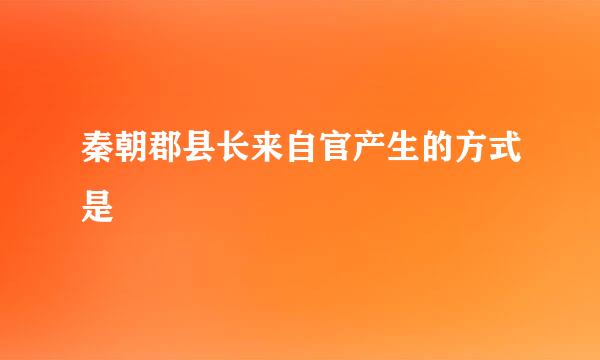 秦朝郡县长来自官产生的方式是